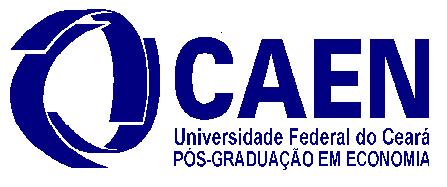 CAEN
Universidade Federal do Ceará
PÓS-GRADUAÇÃO EM ECONOMIA